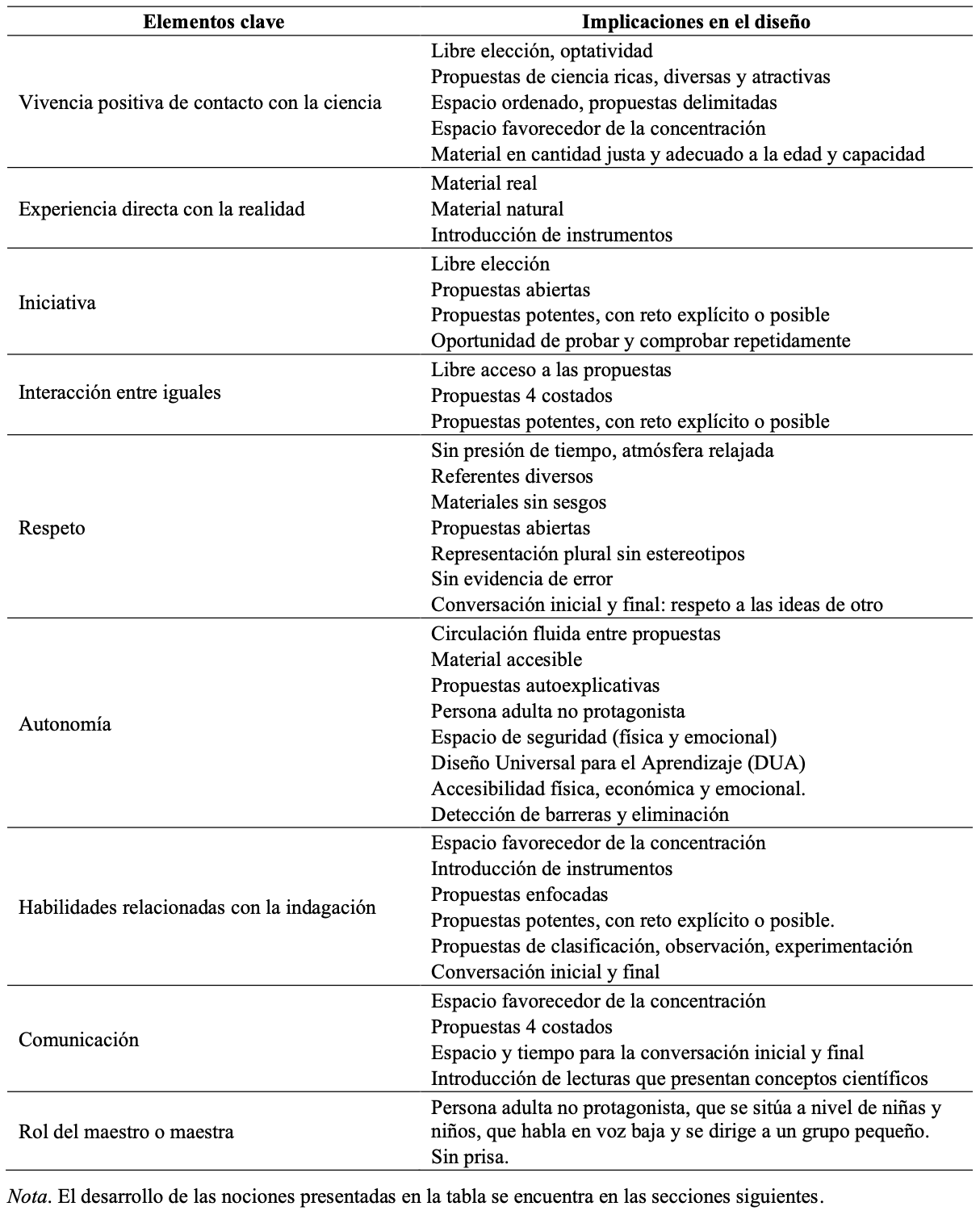 | Elementos clave | Implicaciones en el diseño |
|---|---|
| Vivencia positiva de contacto con la ciencia | Libre elección, optatividad<br>Propuestas de ciencia ricas, diversas y atractivas<br>Espacio ordenado, propuestas delimitadas<br>Espacio favorecedor de la concentración<br>Material en cantidad justa y adecuado a la edad y capacidad |
| Experiencia directa con la realidad | Material real<br>Material natural<br>Introducción de instrumentos |
| Iniciativa | Libre elección<br>Propuestas abiertas<br>Propuestas potentes, con reto explícito o posible<br>Oportunidad de probar y comprobar repetidamente |
| Interacción entre iguales | Libre acceso a las propuestas<br>Propuestas 4 costados<br>Propuestas potentes, con reto explícito o posible |
| Respeto | Sin presión de tiempo, atmósfera relajada<br>Referentes diversos<br>Materiales sin sesgos<br>Propuestas abiertas<br>Representación plural sin estereotipos<br>Sin evidencia de error<br>Conversación inicial y final: respeto a las ideas de otro |
| Autonomía | Circulación fluida entre propuestas<br>Material accesible<br>Propuestas autoexplicativas<br>Persona adulta no protagonista<br>Espacio de seguridad (física y emocional)<br>Diseño Universal para el Aprendizaje (DUA)<br>Accesibilidad física, económica y emocional.<br>Detección de barreras y eliminación |
| Habilidades relacionadas con la indagación | Espacio favorecedor de la concentración<br>Introducción de instrumentos<br>Propuestas enfocadas<br>Propuestas potentes, con reto explícito o posible.<br>Propuestas de clasificación, observación, experimentación<br>Conversación inicial y final |
| Comunicación | Espacio favorecedor de la concentración<br>Propuestas 4 costados<br>Espacio y tiempo para la conversación inicial y final<br>Introducción de lecturas que presentan conceptos científicos |
| Rol del maestro o maestra | Persona adulta no protagonista, que se sitúa a nivel de niñas y niños, que habla en voz baja y se dirige a un grupo pequeño.<br>Sin prisa. |

Nota. El desarrollo de las nociones presentadas en la tabla se encuentra en las secciones siguientes.